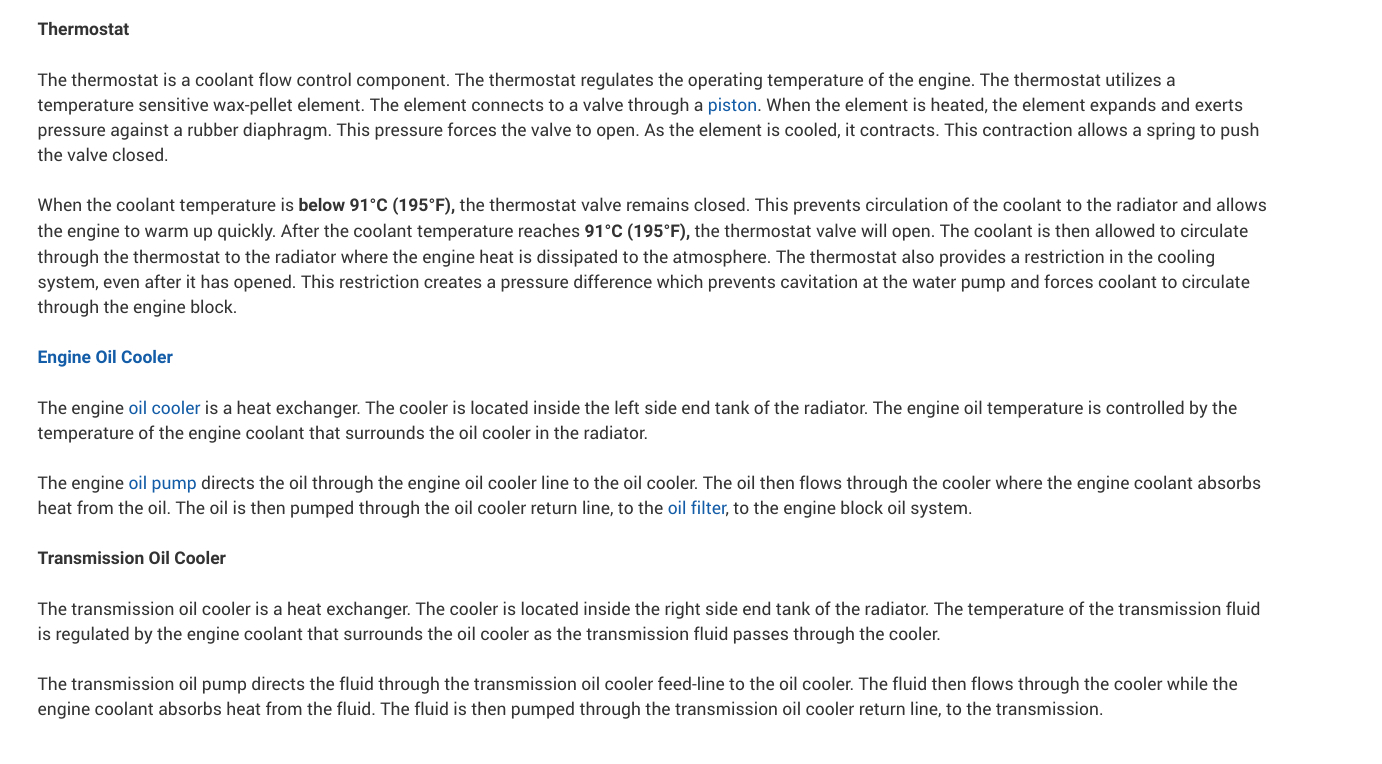 Thermostat

The thermostat is a coolant flow control component. The thermostat regulates the operating temperature of the engine. The thermostat utilizes a temperature sensitive wax-pellet element. The element connects to a valve through a piston. When the element is heated, the element expands and exerts pressure against a rubber diaphragm. This pressure forces the valve to open. As the element is cooled, it contracts. This contraction allows a spring to push the valve closed.

When the coolant temperature is below 91°C (195°F), the thermostat valve remains closed. This prevents circulation of the coolant to the radiator and allows the engine to warm up quickly. After the coolant temperature reaches 91°C (195°F), the thermostat valve will open. The coolant is then allowed to circulate through the thermostat to the radiator where the engine heat is dissipated to the atmosphere. The thermostat also provides a restriction in the cooling system, even after it has opened. This restriction creates a pressure difference which prevents cavitation at the water pump and forces coolant to circulate through the engine block.

Engine Oil Cooler

The engine oil cooler is a heat exchanger. The cooler is located inside the left side end tank of the radiator. The engine oil temperature is controlled by the temperature of the engine coolant that surrounds the oil cooler in the radiator.

The engine oil pump directs the oil through the engine oil cooler line to the oil cooler. The oil then flows through the cooler where the engine coolant absorbs heat from the oil. The oil is then pumped through the oil cooler return line, to the oil filter, to the engine block oil system.

Transmission Oil Cooler

The transmission oil cooler is a heat exchanger. The cooler is located inside the right side end tank of the radiator. The temperature of the transmission fluid is regulated by the engine coolant that surrounds the oil cooler as the transmission fluid passes through the cooler.

The transmission oil pump directs the fluid through the transmission oil cooler feed-line to the oil cooler. The fluid then flows through the cooler while the engine coolant absorbs heat from the fluid. The fluid is then pumped through the transmission oil cooler return line, to the transmission.